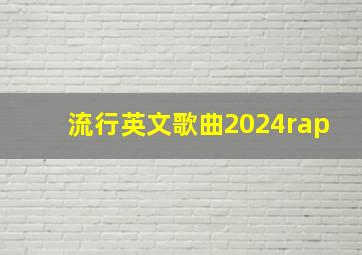 流行英文歌曲2024rap